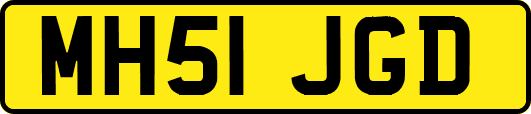 MH51 JGD